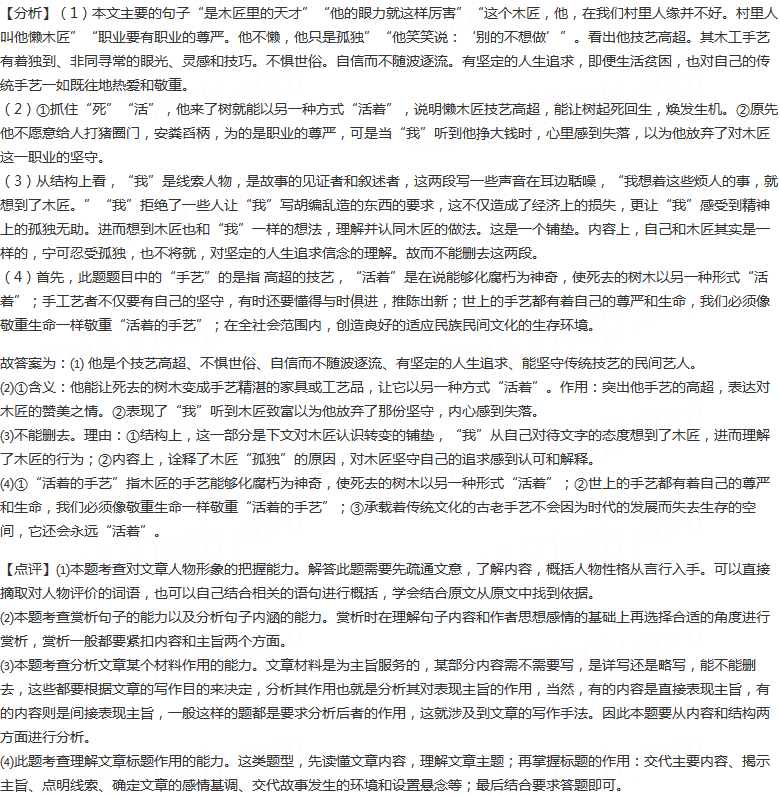 【分析】（1）本文主要的句子“是木匠里的天才”“他的眼力就这样厉害”“这个木匠，他，在我们村里人缘并不好。村里人叫他懒木匠”“职业要有职业的尊严。他不懒，他只是孤独”“他笑笑说：‘别的不想做’”。看出他技艺高超。其木工手艺有着独到、非同寻常的眼光、灵感和技巧。不惧世俗。自信而不随波逐流。有坚定的人生追求，即便生活贫困，也对自己的传统手艺一如既往地热爱和敬重。

（2）①抓住“死”“活”，他来了树就能以另一种方式“活着”，说明懒木匠技艺高超，能让树起死回生，焕发生机。②原先他不愿意给人打猪圈门，安粪舀柄，为的是职业的尊严，可是当“我”听到他挣大钱时，心里感到失落，以为他放弃了对木匠这一职业的坚守。

（3）从结构上看，“我”是线索人物，是故事的见证者和叙述者，这两段写一些声音在耳边聒噪，“我想着这些烦人的事，就想到了木匠。”“我”拒绝了一些人让“我”写胡编乱造的东西的要求，这不仅造成了经济上的损失，更让“我”感受到精神上的孤独无助。进而想到木匠也和“我”一样的想法，理解并认同木匠的做法。这是一个铺垫。内容上，自己和木匠其实是一样的，宁可忍受孤独，也不将就，对坚定的人生追求信念的理解。故而不能删去这两段。

（4）首先，此题题目中的“手艺”的是指 高超的技艺，“活着”是在说能够化腐朽为神奇，使死去的树木以另一种形式“活着”；手工艺者不仅要有自己的坚守，有时还要懂得与时俱进，推陈出新；世上的手艺都有着自己的尊严和生命，我们必须像敬重生命一样敬重“活着的手艺”；在全社会范围内，创造良好的适应民族民间文化的生存环境。

故答案为：(1) 他是个技艺高超、不惧世俗、自信而不随波逐流、有坚定的人生追求、能坚守传统技艺的民间艺人。
(2)①含义：他能让死去的树木变成手艺精湛的家具或工艺品，让它以另一种方式“活着”。作用：突出他手艺的高超，表达对木匠的赞美之情。②表现了“我”听到木匠致富以为他放弃了那份坚守，内心感到失落。
(3)不能删去。理由：①结构上，这一部分是下文对木匠认识转变的铺垫，“我”从自己对待文字的态度想到了木匠，进而理解了木匠的行为；②内容上，诠释了木匠“孤独”的原因，对木匠坚守自己的追求感到认可和解释。
(4)①“活着的手艺”指木匠的手艺能够化腐朽为神奇，使死去的树木以另一种形式“活着”；②世上的手艺都有着自己的尊严和生命，我们必须像敬重生命一样敬重“活着的手艺”；③承载着传统文化的古老手艺不会因为时代的发展而失去生存的空间，它还会永远“活着”。

【点评】(1)本题考查对文章人物形象的把握能力。解答此题需要先疏通文意，了解内容，概括人物性格从言行入手。可以直接摘取对人物评价的词语，也可以自己结合相关的语句进行概括，学会结合原文从原文中找到依据。
(2)本题考查赏析句子的能力以及分析句子内涵的能力。赏析时在理解句子内容和作者思想感情的基础上再选择合适的角度进行赏析，赏析一般都要紧扣内容和主旨两个方面。
(3)本题考查分析文章某个材料作用的能力。文章材料是为主旨服务的，某部分内容需不需要写，是详写还是略写，能不能删去，这些都要根据文章的写作目的来决定，分析其作用也就是分析其对表现主旨的作用，当然，有的内容是直接表现主旨，有的内容则是间接表现主旨，一般这样的题都是要求分析后者的作用，这就涉及到文章的写作手法。因此本题要从内容和结构两方面进行分析。
(4)此题考查理解文章标题作用的能力。这类题型，先读懂文章内容，理解文章主题；再掌握标题的作用：交代主要内容、揭示主旨、点明线索、确定文章的感情基调、交代故事发生的环境和设置悬念等；最后结合要求答题即可。